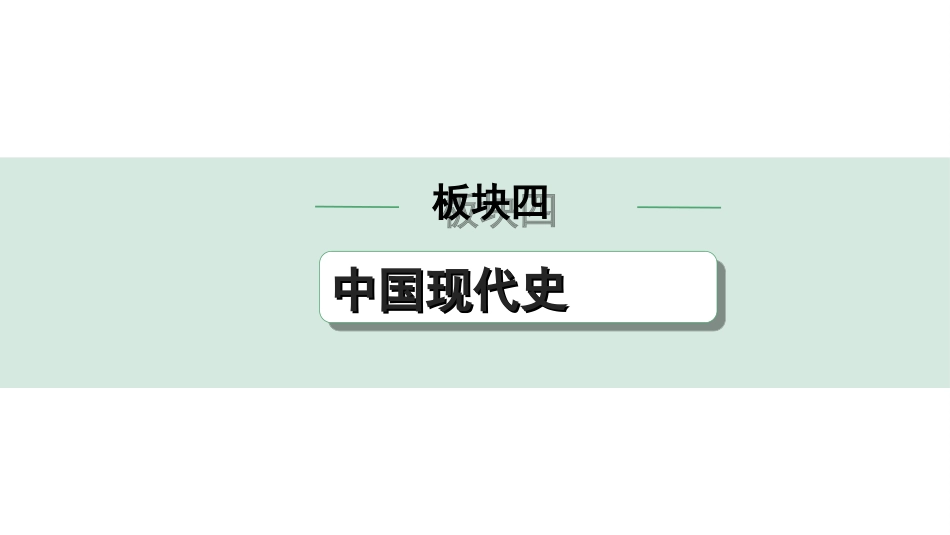 板块四

中国现代史